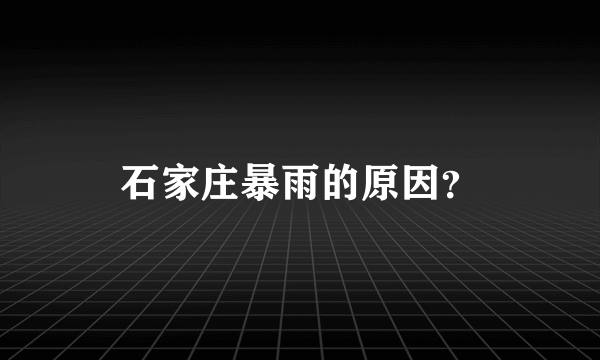 石家庄暴雨的原因?